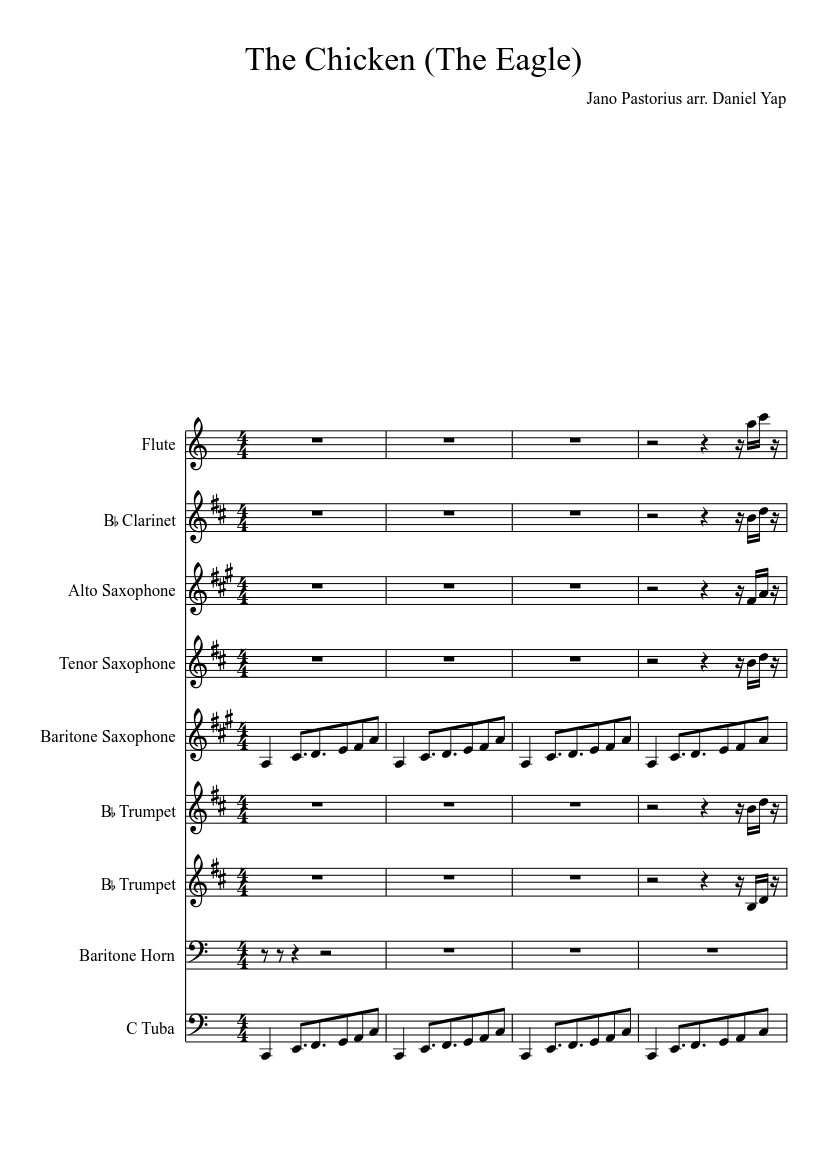 The Chicken (The Eagle)

Jano Pastorius arr. Daniel Yap

Flute

B♭ Clarinet

Alto Saxophone

Tenor Saxophone

Baritone Saxophone

B♭ Trumpet

B♭ Trumpet

Baritone Horn

C Tuba